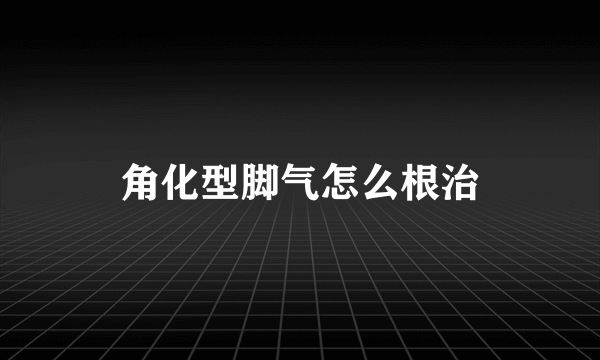 角化型脚气怎么根治